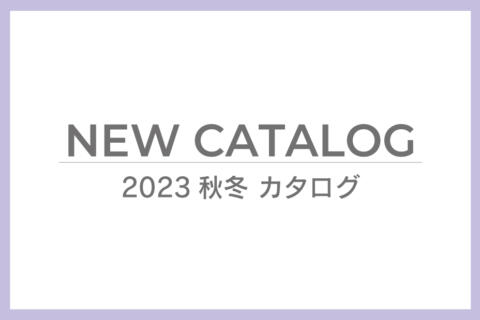 NEW CATALOG

2023 秋冬 カタログ